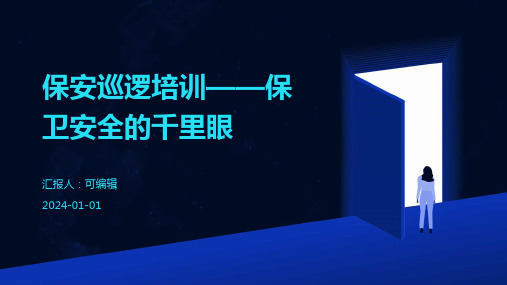 保安巡逻培训——保卫安全的千里眼

汇报人：可编辑

2024-01-01